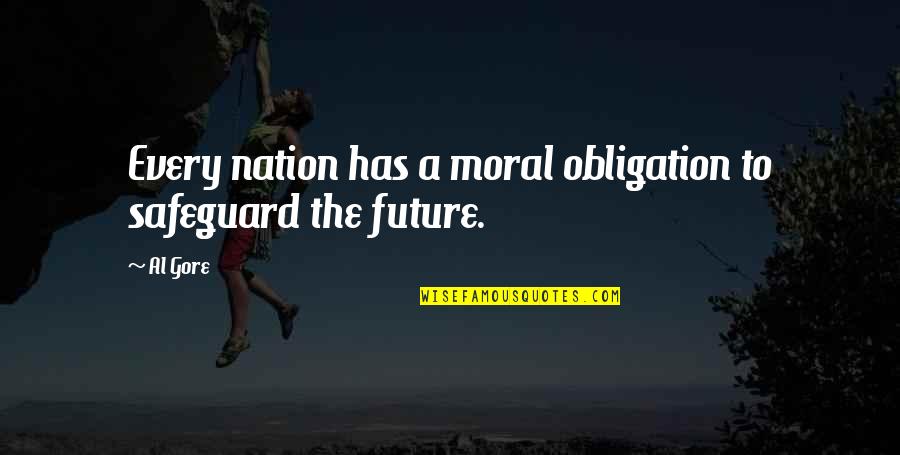 Every nation has a moral obligation to safeguard the future.

~ Al Gore

WISEFAMOUSQUOTES.COM